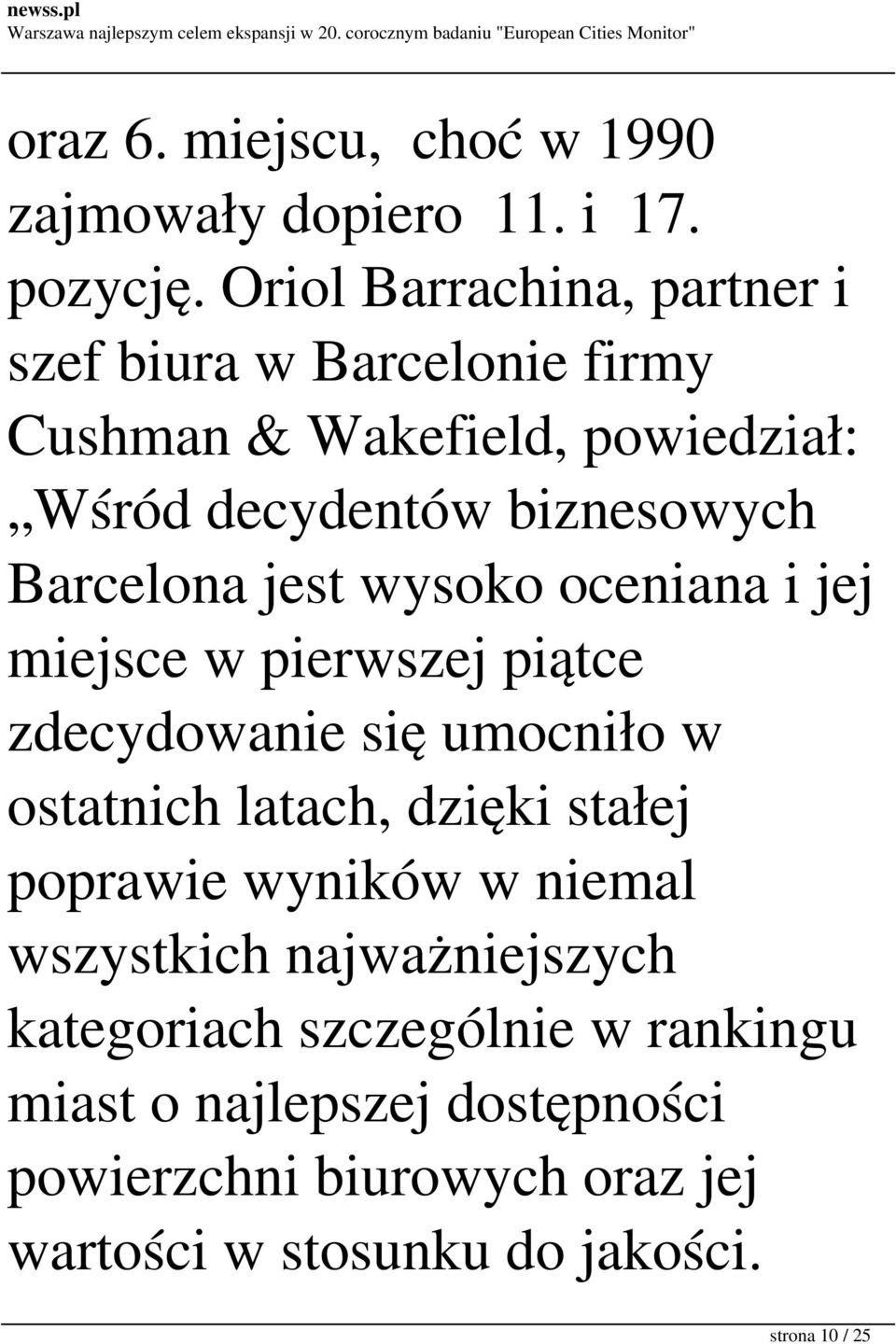 newss.pl
Warszawa najlepszym celem ekspansji w 20. corocznym badaniu "European Cities Monitor"

oraz 6. miejscu, choć w 1990 zajmowały dopiero 11. i 17. pozycję. Oriol Barrachina, partner i szef biura w Barcelonie firmy Cushman & Wakefield, powiedział: „Wśród decydentów biznesowych Barcelona jest wysoko oceniana i jej miejsce w pierwszej piątce zdecydowanie się umocniło w ostatnich latach, dzięki stałej poprawie wyników w niemal wszystkich najważniejszych kategoriach szczególnie w rankingu miast o najlepszej dostępności powierzchni biurowych oraz jej wartości w stosunku do jakości.

strona 10 / 25